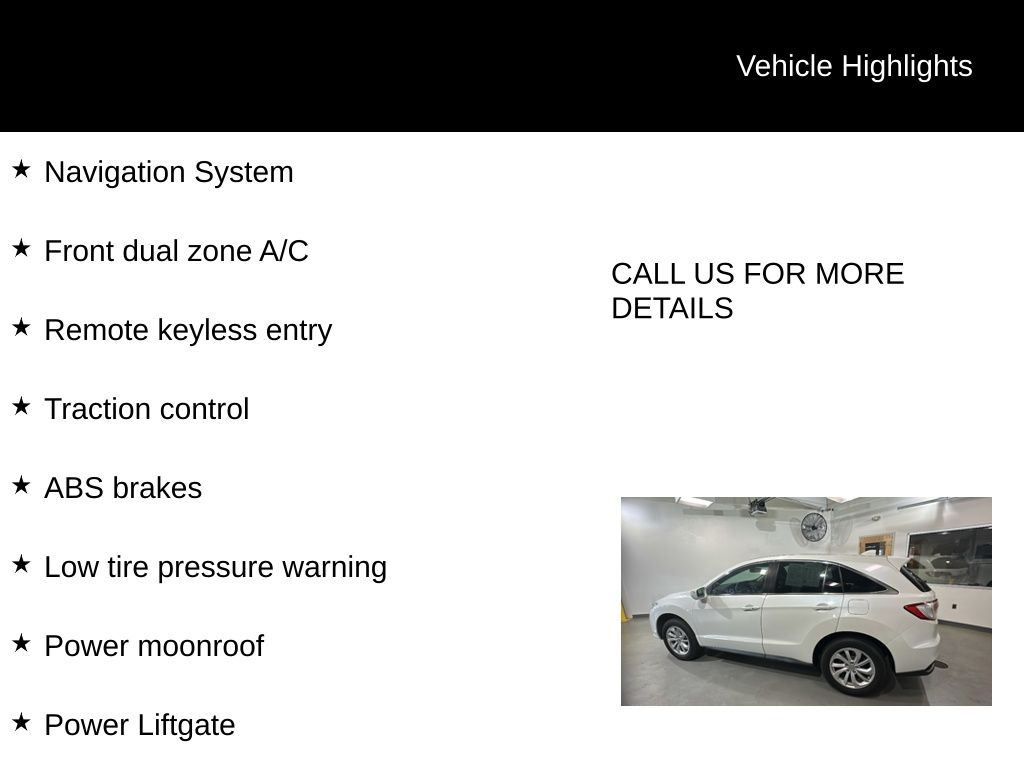 Vehicle Highlights

★ Navigation System

★ Front dual zone A/C

★ Remote keyless entry

★ Traction control

★ ABS brakes

★ Low tire pressure warning

★ Power moonroof

★ Power Liftgate

CALL US FOR MORE DETAILS